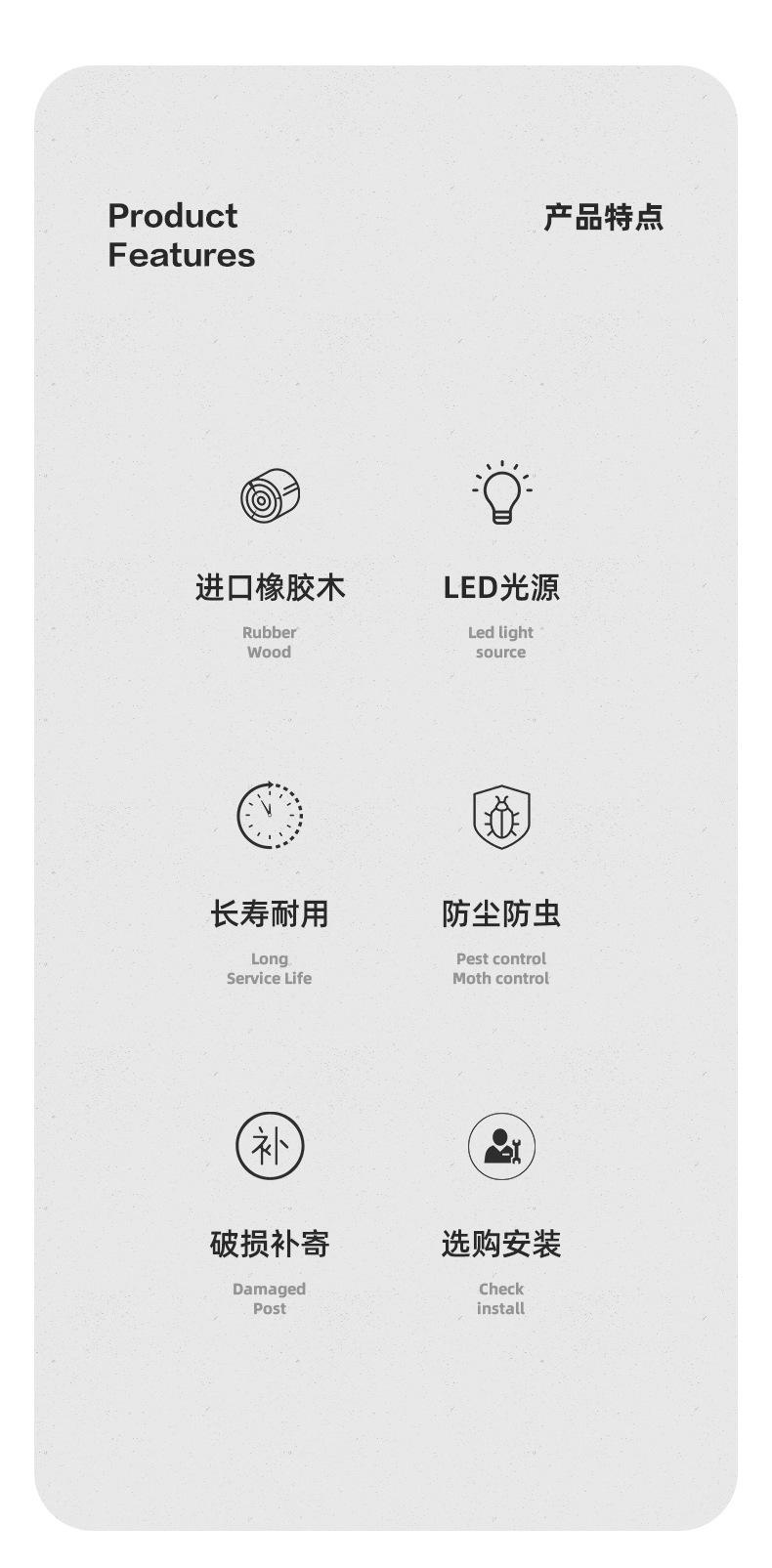 Product
Features

产品特点

进口橡胶木

Rubber
Wood

LED光源

Led light
source

长寿耐用

Long
Service Life

防尘防虫

Pest control
Moth control

补

破损补寄

Damaged
Post

选购安装

Check
install